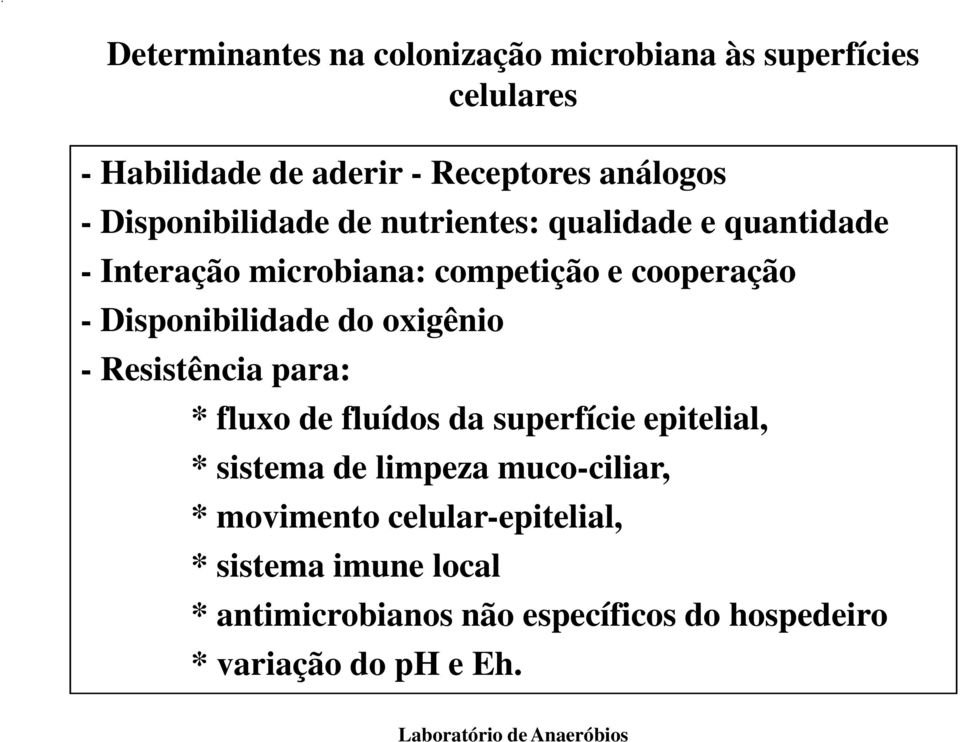 Determinantes na colonização microbiana às superfícies celulares

- Habilidade de aderir - Receptores análogos
- Disponibilidade de nutrientes: qualidade e quantidade
- Interação microbiana: competição e cooperação
- Disponibilidade do oxigênio
- Resistência para:
* fluxo de fluídos da superfície epitelial,
* sistema de limpeza muco-ciliar,
* movimento celular-epitelial,
* sistema imune local
* antimicrobianos não específicos do hospedeiro
* variação do pH e Eh.

Laboratório de Anaeróbios